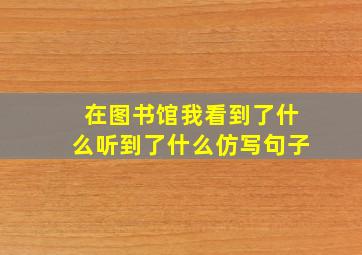 在图书馆我看到了什么听到了什么仿写句子